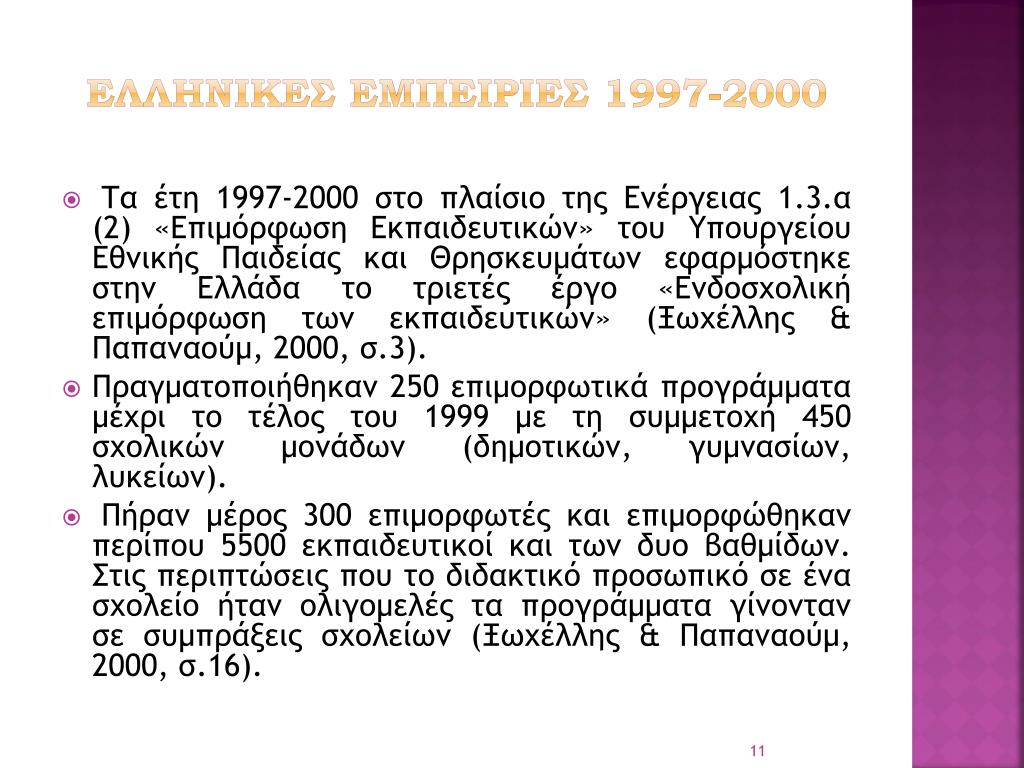 ΕΛΛΗΝΙΚΕΣ ΕΜΠΕΙΡΙΕΣ 1997-2000

Τα έτη 1997-2000 στο πλαίσιο της Ενέργειας 1.3.α (2) «Επιμόρφωση Εκπαιδευτικών» του Υπουργείου Εθνικής Παιδείας και Θρησκευμάτων εφαρμόστηκε στην Ελλάδα το τριετές έργο «Ενδοσχολική επιμόρφωση των εκπαιδευτικών» (Ξωχέλλης & Παπαναούμ, 2000, σ.3).

Πραγματοποιήθηκαν 250 επιμορφωτικά προγράμματα μέχρι το τέλος του 1999 με τη συμμετοχή 450 σχολικών μονάδων (δημοτικών, γυμνασίων, λυκείων).

Πήραν μέρος 300 επιμορφωτές και επιμορφώθηκαν περίπου 5500 εκπαιδευτικοί και των δυο βαθμίδων. Στις περιπτώσεις που το διδακτικό προσωπικό σε ένα σχολείο ήταν ολιγομελές τα προγράμματα γίνονταν σε συμπράξεις σχολείων (Ξωχέλλης & Παπαναούμ, 2000, σ.16).

11